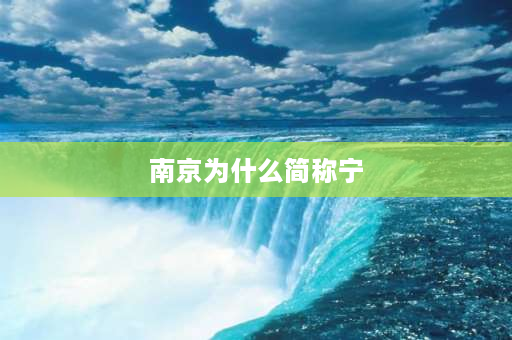 南京为什么简称宁